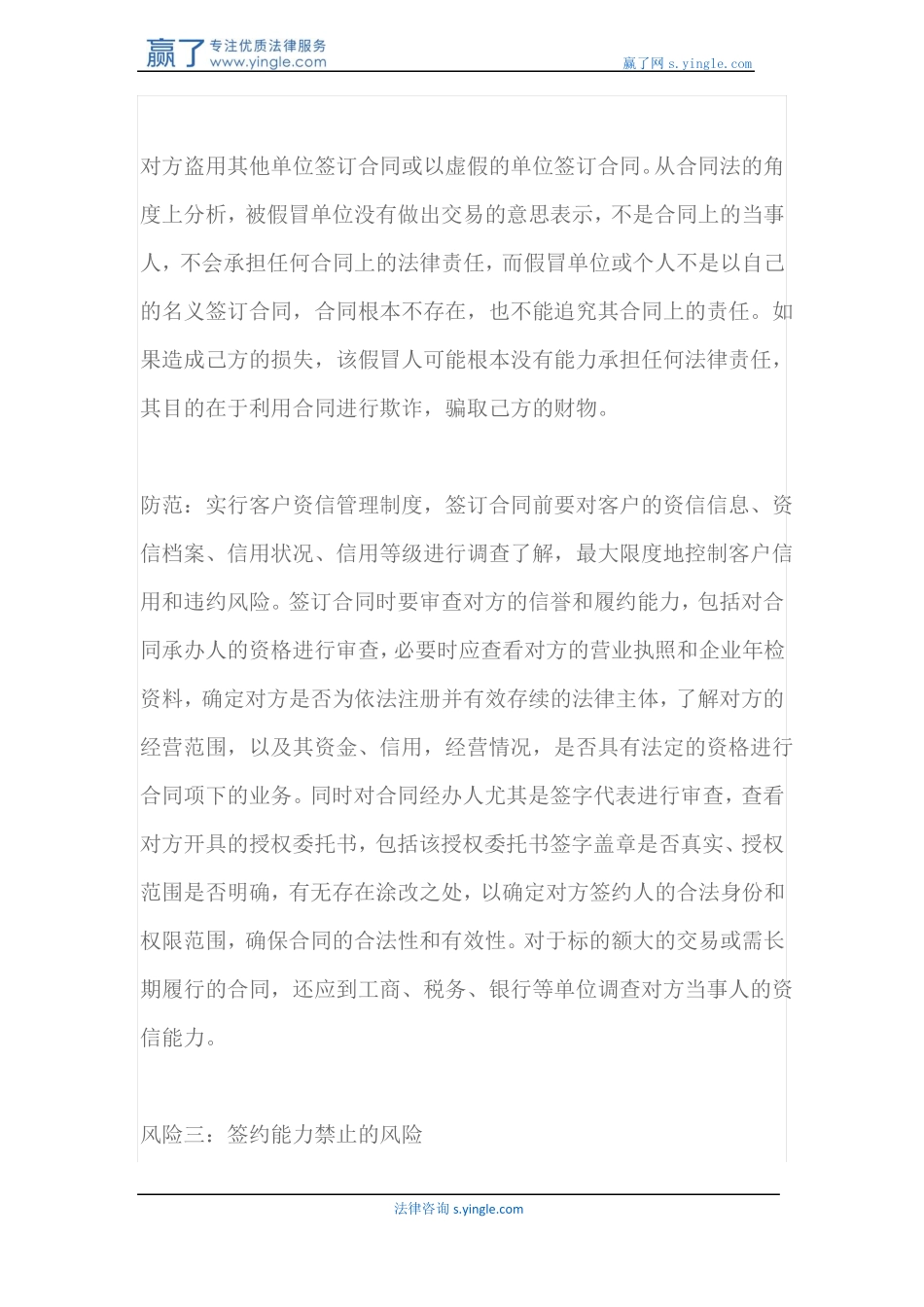 赢了 专注优质法律服务 www.yingle.com

赢了网 s.yingle.com

对方盗用其他单位签订合同或以虚假的单位签订合同。从合同法的角度上分析，被假冒单位没有做出交易的意思表示，不是合同上的当事人，不会承担任何合同上的法律责任，而假冒单位或个人不是以自己的名义签订合同，合同根本不存在，也不能追究其合同上的责任。如果造成己方的损失，该假冒人可能根本没有能力承担任何法律责任，其目的在于利用合同进行欺诈，骗取己方的财物。

防范：实行客户资信管理制度，签订合同前要对客户的资信信息、资信档案、信用状况、信用等级进行调查了解，最大限度地控制客户信用和违约风险。签订合同时要审查对方的信誉和履约能力，包括对合同承办人的资格进行审查，必要时应查看对方的营业执照和企业年检资料，确定对方是否为依法注册并有效存续的法律主体，了解对方的经营范围，以及其资金、信用，经营情况，是否具有法定的资格进行合同项下的业务。同时对合同经办人尤其是签字代表进行审查，查看对方开具的授权委托书，包括该授权委托书签字盖章是否真实、授权范围是否明确，有无存在涂改之处，以确定对方签约人的合法身份和权限范围，确保合同的合法性和有效性。对于标的额大的交易或需长期履行的合同，还应到工商、税务、银行等单位调查对方当事人的资信能力。

风险三：签约能力禁止的风险

法律咨询 s.yingle.com